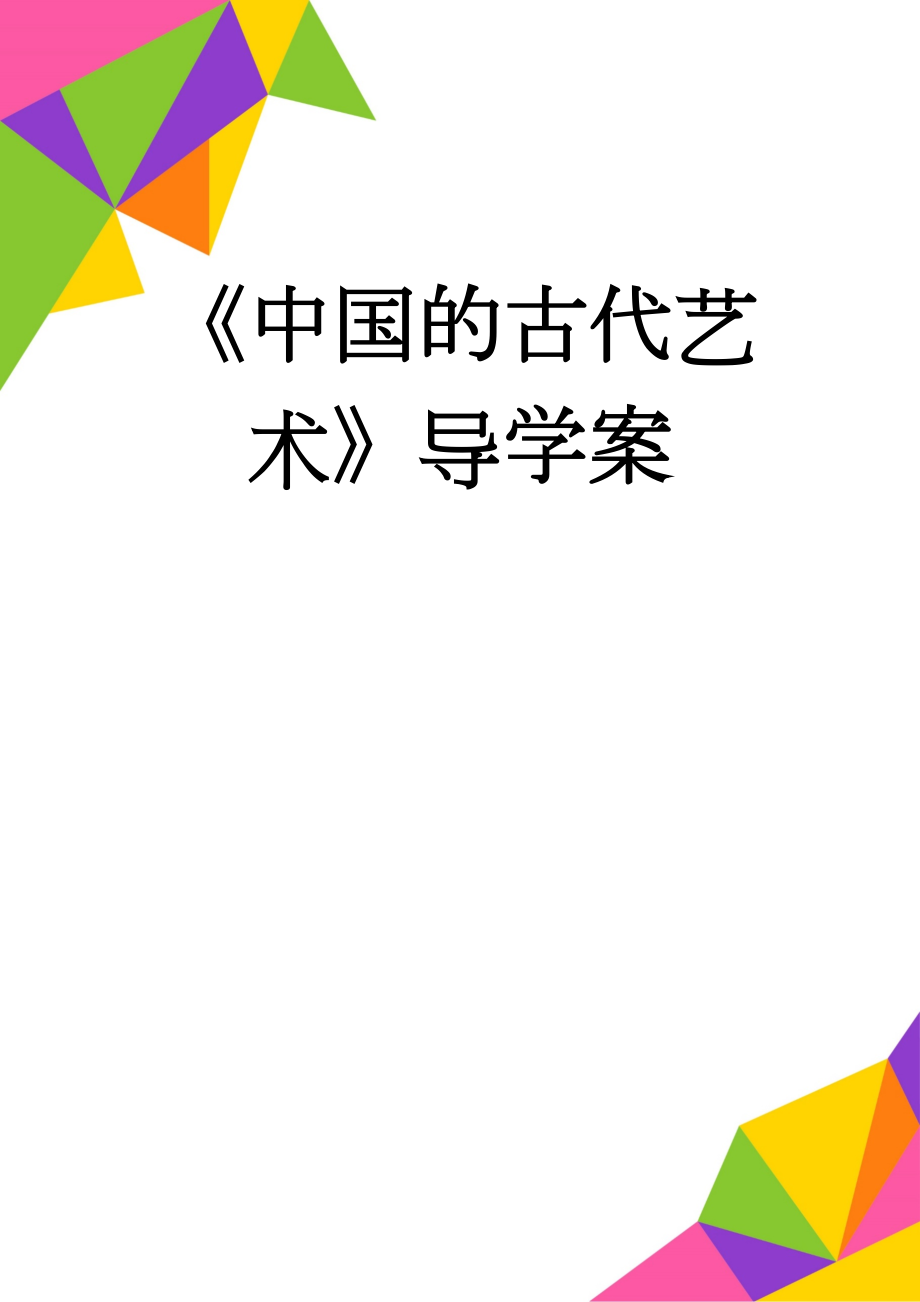 《中国的古代艺术》导学案